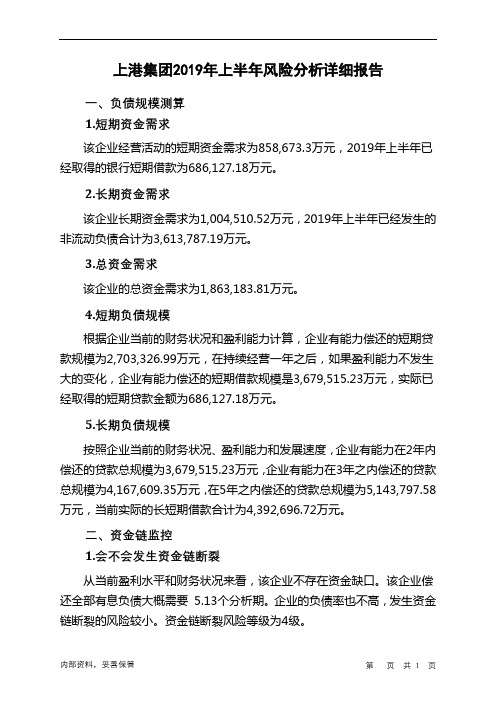 上港集团2019年上半年风险分析详细报告

一、负债规模测算

1.短期资金需求

该企业经营活动的短期资金需求为858,673.3万元，2019年上半年已经取得的银行短期借款为686,127.18万元。

2.长期资金需求

该企业长期资金需求为1,004,510.52万元，2019年上半年已经发生的非流动负债合计为3,613,787.19万元。

3.总资金需求

该企业的总资金需求为1,863,183.81万元。

4.短期负债规模

根据企业当前的财务状况和盈利能力计算，企业有能力偿还的短期贷款规模为2,703,326.99万元，在持续经营一年之后，如果盈利能力不发生大的变化，企业有能力偿还的短期借款规模是3,679,515.23万元，实际已经取得的短期贷款金额为686,127.18万元。

5.长期负债规模

按照企业当前的财务状况、盈利能力和发展速度，企业有能力在2年内偿还的贷款总规模为3,679,515.23万元，企业有能力在3年之内偿还的贷款总规模为4,167,609.35万元，在5年之内偿还的贷款总规模为5,143,797.58万元，当前实际的长短期借款合计为4,392,696.72万元。

二、资金链监控

1.会不会发生资金链断裂

从当前盈利水平和财务状况来看，该企业不存在资金缺口。该企业偿还全部有息负债大概需要 5.13个分析期。企业的负债率也不高，发生资金链断裂的风险较小。资金链断裂风险等级为4级。

内部资料，妥善保管

第 页 共 1 页